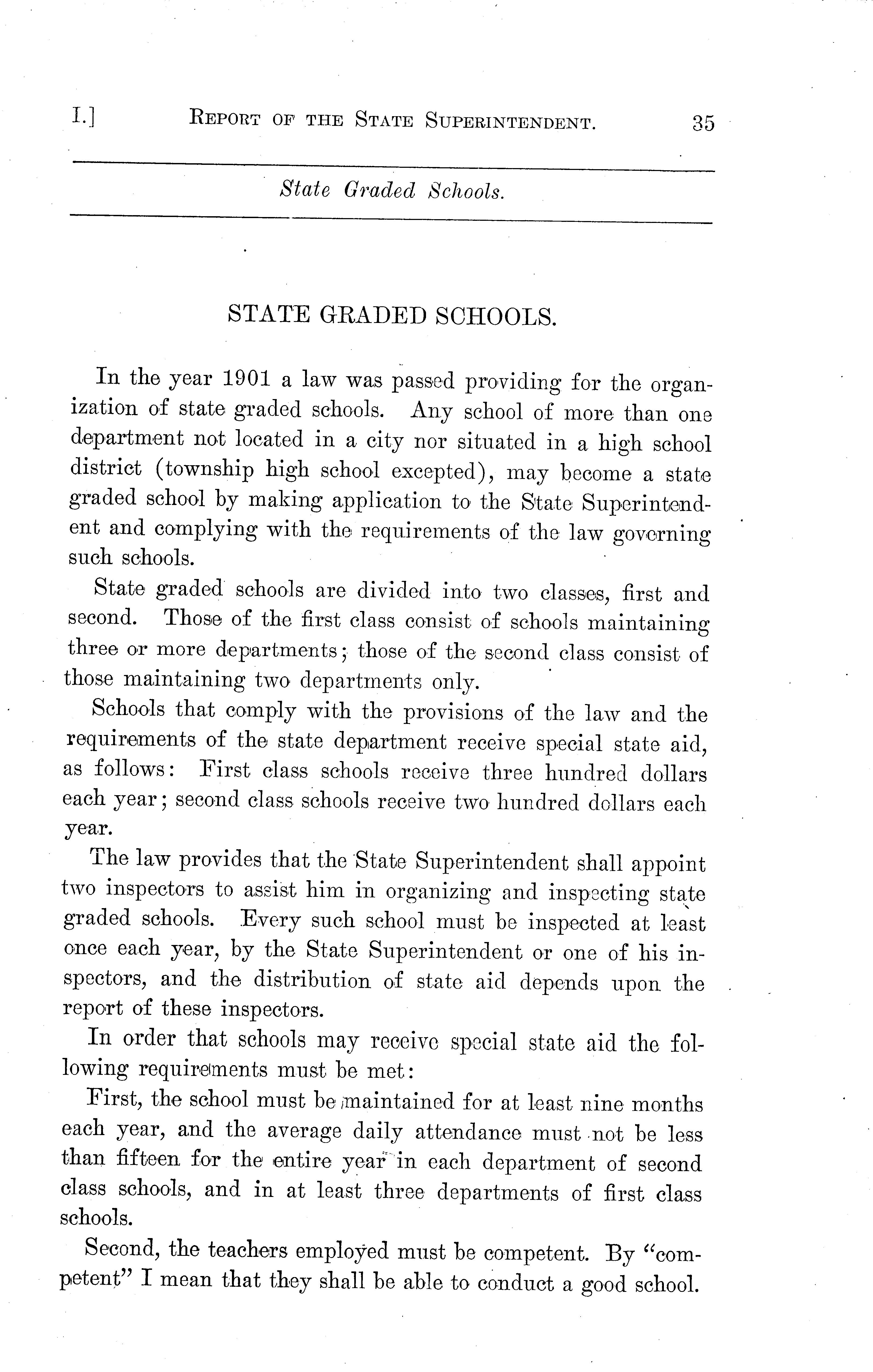 I.] REPORT OF THE STATE SUPERINTENDENT. 35

State Graded Schools.

STATE GRADED SCHOOLS.

In the year 1901 a law was passed providing for the organization of state graded schools. Any school of more than one department not located in a city nor situated in a high school district (township high school excepted), may become a state graded school by making application to the State Superintendent and complying with the requirements of the law governing such schools.

State graded schools are divided into two classes, first and second. Those of the first class consist of schools maintaining three or more departments; those of the second class consist of those maintaining two departments only.

Schools that comply with the provisions of the law and the requirements of the state department receive special state aid, as follows: First class schools receive three hundred dollars each year; second class schools receive two hundred dollars each year.

The law provides that the State Superintendent shall appoint two inspectors to assist him in organizing and inspecting state graded schools. Every such school must be inspected at least once each year, by the State Superintendent or one of his inspectors, and the distribution of state aid depends upon the report of these inspectors.

In order that schools may receive special state aid the following requirements must be met:

First, the school must be maintained for at least nine months each year, and the average daily attendance must not be less than fifteen for the entire year in each department of second class schools, and in at least three departments of first class schools.

Second, the teachers employed must be competent. By "competent" I mean that they shall be able to conduct a good school.